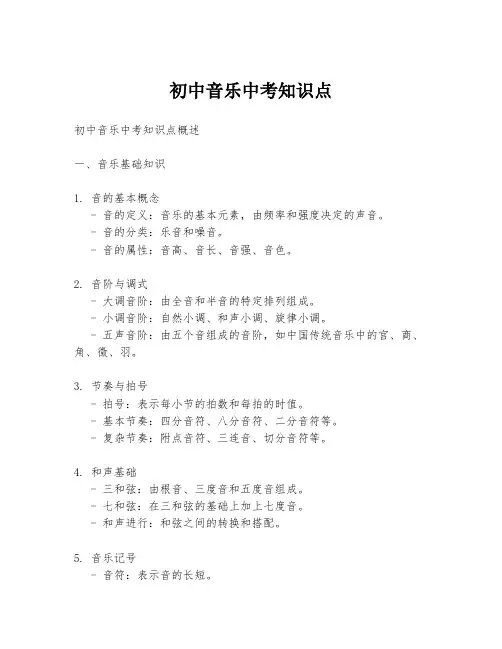 初中音乐中考知识点

初中音乐中考知识点概述

一、音乐基础知识

1. 音的基本概念
- 音的定义：音乐的基本元素，由频率和强度决定的声音。
- 音的分类：乐音和噪音。
- 音的属性：音高、音长、音强、音色。

2. 音阶与调式
- 大调音阶：由全音和半音的特定排列组成。
- 小调音阶：自然小调、和声小调、旋律小调。
- 五声音阶：由五个音组成的音阶，如中国传统音乐中的宫、商、角、徵、羽。

3. 节奏与拍号
- 拍号：表示每小节的拍数和每拍的时值。
- 基本节奏：四分音符、八分音符、二分音符等。
- 复杂节奏：附点音符、三连音、切分音符等。

4. 和声基础
- 三和弦：由根音、三度音和五度音组成。
- 七和弦：在三和弦的基础上加上七度音。
- 和声进行：和弦之间的转换和搭配。

5. 音乐记号
- 音符：表示音的长短。